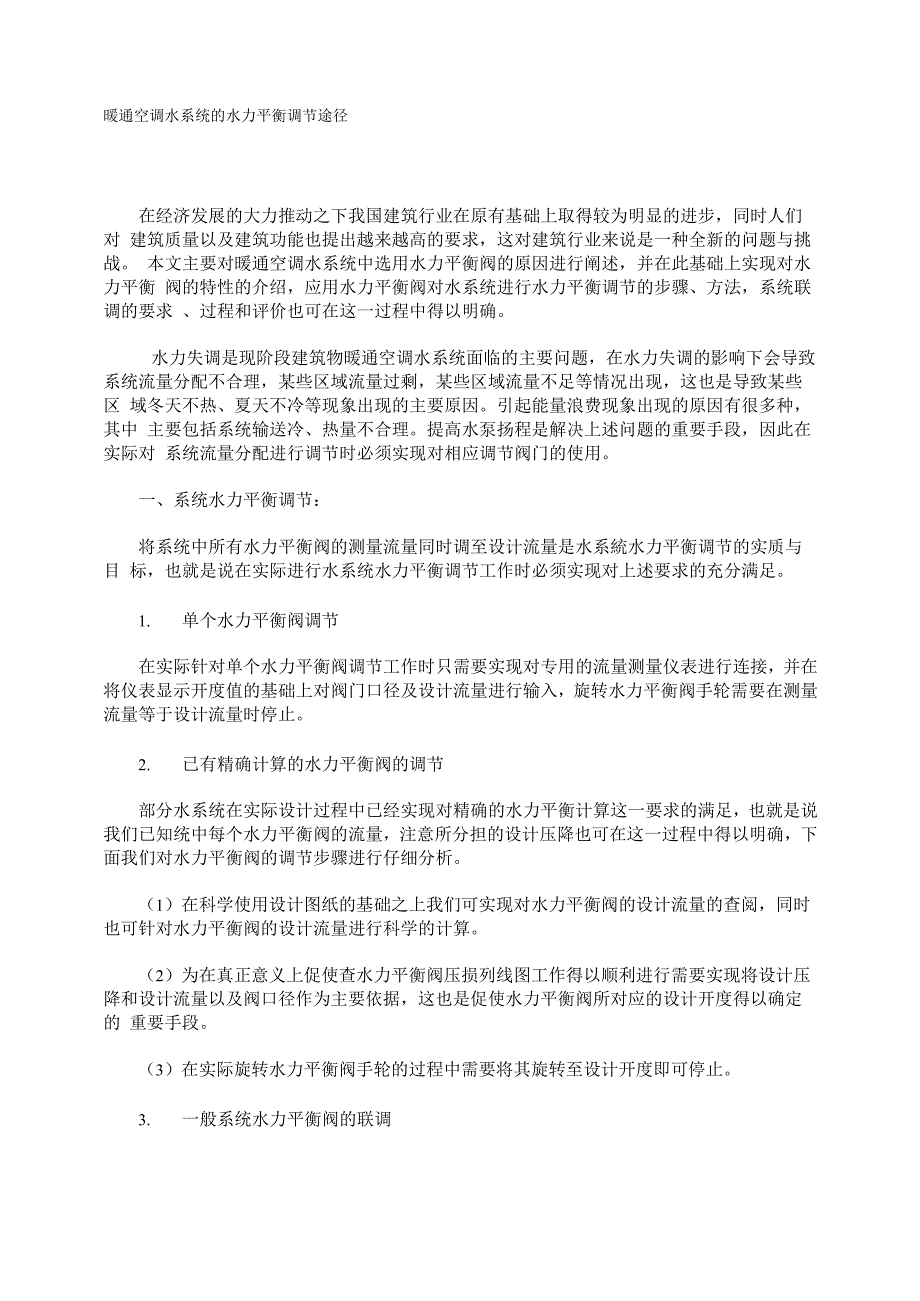 暖通空调水系统的水力平衡调节途径

在经济发展的大力推动之下我国建筑行业在原有基础上取得较为明显的进步，同时人们对 建筑质量以及建筑功能也提出越来越高的要求，这对建筑行业来说是一种全新的问题与挑战。 本文主要对暖通空调水系统中选用水力平衡阀的原因进行阐述，并在此基础上实现对水力平衡 阀的特性的介绍，应用水力平衡阀对水系统进行水力平衡调节的步骤、方法，系统联调的要求 、过程和评价也可在这一过程中得以明确。

水力失调是现阶段建筑物暖通空调水系统面临的主要问题，在水力失调的影响下会导致系统流量分配不合理，某些区域流量过剩，某些区域流量不足等情况出现，这也是导致某些区 域冬天不热、夏天不冷等现象出现的主要原因。引起能量浪费现象出现的原因有很多种，其中 主要包括系统输送冷、热量不合理。提高水泵扬程是解决上述问题的重要手段，因此在实际对 系统流量分配进行调节时必须实现对相应调节阀门的使用。

一、系统水力平衡调节：

将系统中所有水力平衡阀的测量流量同时调至设计流量是水系统水力平衡调节的实质与目 标，也就是说在实际进行水系统水力平衡调节工作时必须实现对上述要求的充分满足。

1. 单个水力平衡阀调节

在实际针对单个水力平衡阀调节工作时只需要实现对专用的流量测量仪表进行连接，并在将仪表显示开度值的基础上对阀门口径及设计流量进行输入，旋转水力平衡阀手轮需要在测量流量等于设计流量时停止。

2. 已有精确计算的水力平衡阀的调节

部分水系统在实际设计过程中已经实现对精确的水力平衡计算这一要求的满足，也就是说我们已知统中每个水力平衡阀的流量，注意所分担的设计压降也可在这一过程中得以明确，下面我们对水力平衡阀的调节步骤进行仔细分析。

（1）在科学使用设计图纸的基础之上我们可实现对水力平衡阀的设计流量的查阅，同时也可针对水力平衡阀的设计流量进行科学的计算。

（2）为在真正意义上促使查水力平衡阀压损列线图工作得以顺利进行需要实现将设计压降和设计流量以及阀口径作为主要依据，这也是促使水力平衡阀所对应的设计开度得以确定的 重要手段。

（3）在实际旋转水力平衡阀手轮的过程中需要将其旋转至设计开度即可停止。

3. 一般系统水力平衡阀的联调